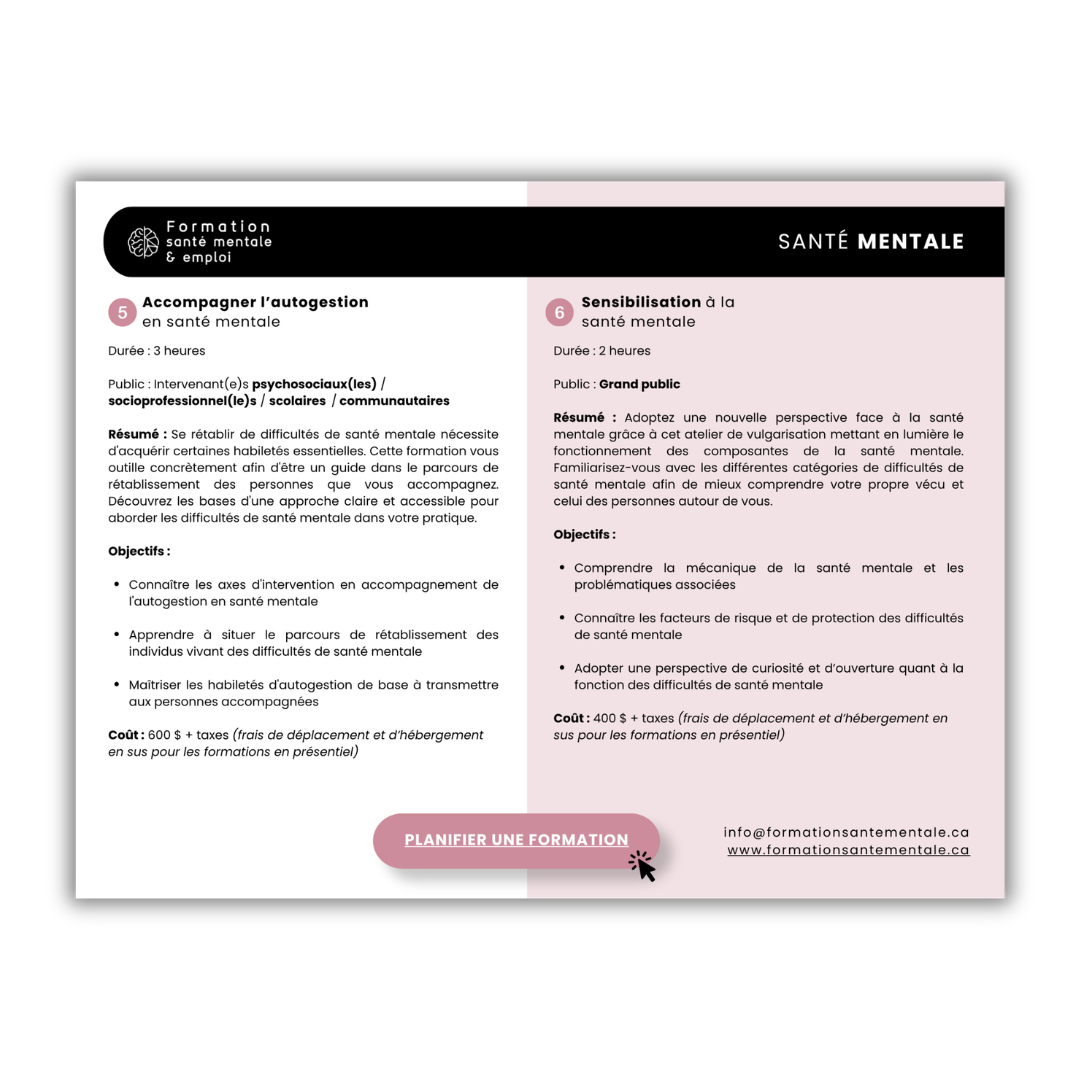 Formation
santé mentale
& emploi

SANTÉ MENTALE

5 Accompagner l'autogestion en santé mentale

Durée : 3 heures

Public : Intervenant(e)s psychosociaux(les) / socioprofessionnel(le)s / scolaires / communautaires

Résumé : Se rétablir de difficultés de santé mentale nécessite d'acquérir certaines habiletés essentielles. Cette formation vous outille concrètement afin d'être un guide dans le parcours de rétablissement des personnes que vous accompagnez. Découvrez les bases d'une approche claire et accessible pour aborder les difficultés de santé mentale dans votre pratique.

Objectifs :

• Connaître les axes d'intervention en accompagnement de l'autogestion en santé mentale

• Apprendre à situer le parcours de rétablissement des individus vivant des difficultés de santé mentale

• Maîtriser les habiletés d'autogestion de base à transmettre aux personnes accompagnées

Coût : 600 $ + taxes (frais de déplacement et d'hébergement en sus pour les formations en présentiel)

6 Sensibilisation à la santé mentale

Durée : 2 heures

Public : Grand public

Résumé : Adoptez une nouvelle perspective face à la santé mentale grâce à cet atelier de vulgarisation mettant en lumière le fonctionnement des composantes de la santé mentale. Familiarisez-vous avec les différentes catégories de difficultés de santé mentale afin de mieux comprendre votre propre vécu et celui des personnes autour de vous.

Objectifs :

• Comprendre la mécanique de la santé mentale et les problématiques associées

• Connaître les facteurs de risque et de protection des difficultés de santé mentale

• Adopter une perspective de curiosité et d'ouverture quant à la fonction des difficultés de santé mentale

Coût : 400 $ + taxes (frais de déplacement et d'hébergement en sus pour les formations en présentiel)

PLANIFIER UNE FORMATION

info@formationsantementale.ca
www.formationsantementale.ca